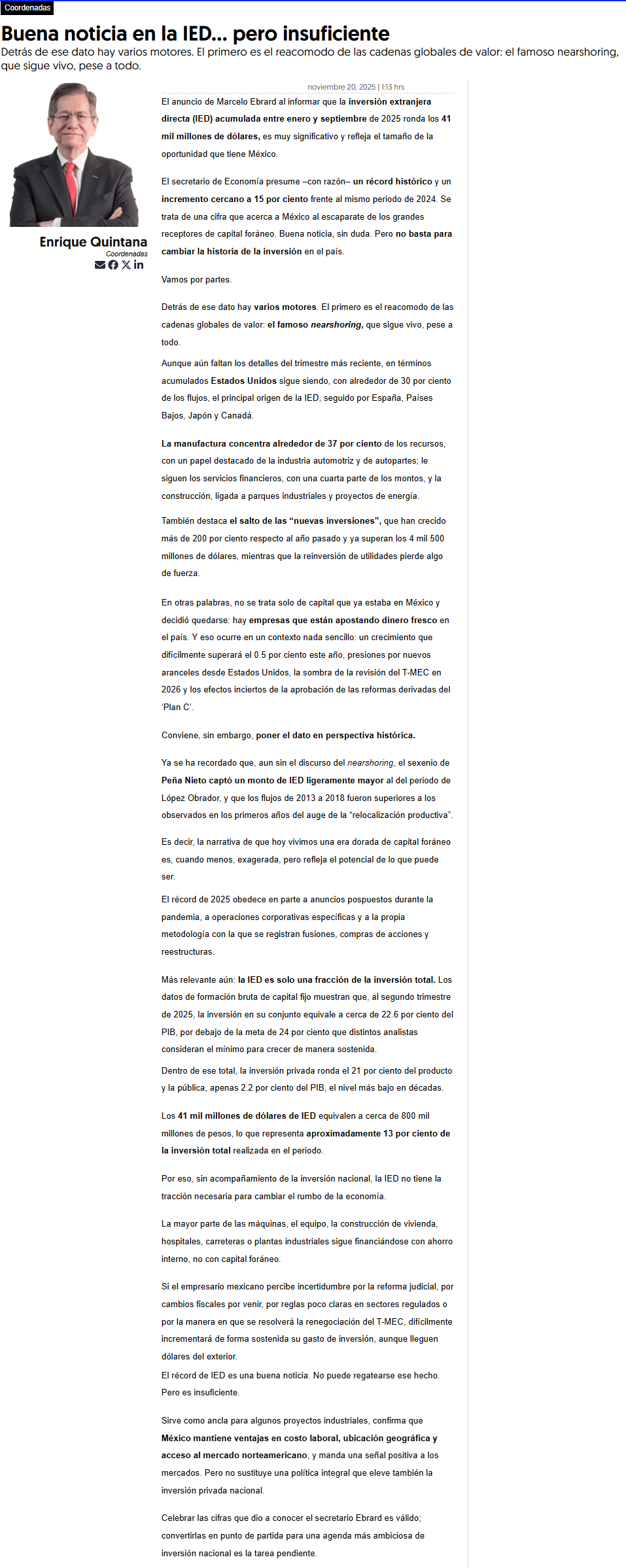 Coordenadas

Buena noticia en la IED... pero insuficiente

Detrás de ese dato hay varios motores. El primero es el reacomodo de las cadenas globales de valor: el famoso nearshoring, que sigue vivo, pese a todo.

Enrique Quintana
Coordenadas

noviembre 20, 2025 | 1:13 hrs

El anuncio de Marcelo Ebrard al informar que la inversión extranjera directa (IED) acumulada entre enero y septiembre de 2025 ronda los 41 mil millones de dólares, es muy significativo y refleja el tamaño de la oportunidad que tiene México.

El secretario de Economía presume –con razón– un récord histórico y un incremento cercano a 15 por ciento frente al mismo periodo de 2024. Se trata de una cifra que acerca a México al escaparate de los grandes receptores de capital foráneo. Buena noticia, sin duda. Pero no basta para cambiar la historia de la inversión en el país.

Vamos por partes.

Detrás de ese dato hay varios motores. El primero es el reacomodo de las cadenas globales de valor: el famoso nearshoring, que sigue vivo, pese a todo.

Aunque aún faltan los detalles del trimestre más reciente, en términos acumulados Estados Unidos sigue siendo, con alrededor de 30 por ciento de los flujos, el principal origen de la IED, seguido por España, Países Bajos, Japón y Canadá.

La manufactura concentra alrededor de 37 por ciento de los recursos, con un papel destacado de la industria automotriz y de autopartes; le siguen los servicios financieros, con una cuarta parte de los montos, y la construcción, ligada a parques industriales y proyectos de energía.

También destaca el salto de las “nuevas inversiones”, que han crecido más de 200 por ciento respecto al año pasado y ya superan los 4 mil 500 millones de dólares, mientras que la reinversión de utilidades pierde algo de fuerza.

En otras palabras, no se trata solo de capital que ya estaba en México y decidió quedarse: hay empresas que están apostando dinero fresco en el país. Y eso ocurre en un contexto nada sencillo: un crecimiento que difícilmente superará el 0.5 por ciento este año, presiones por nuevos aranceles desde Estados Unidos, la sombra de la revisión del T-MEC en 2026 y los efectos inciertos de la aprobación de las reformas derivadas del ‘Plan C’.

Conviene, sin embargo, poner el dato en perspectiva histórica.

Ya se ha recordado que, aun sin el discurso del nearshoring, el sexenio de Peña Nieto captó un monto de IED ligeramente mayor al del periodo de López Obrador, y que los flujos de 2013 a 2018 fueron superiores a los observados en los primeros años del auge de la “relocalización productiva”.

Es decir, la narrativa de que hoy vivimos una era dorada de capital foráneo es, cuando menos, exagerada, pero refleja el potencial de lo que puede ser.

El récord de 2025 obedece en parte a anuncios pospuestos durante la pandemia, a operaciones corporativas específicas y a la propia metodología con la que se registran fusiones, compras de acciones y reestructuras.

Más relevante aún: la IED es solo una fracción de la inversión total. Los datos de formación bruta de capital fijo muestran que, al segundo trimestre de 2025, la inversión en su conjunto equivale a cerca de 22.6 por ciento del PIB, por debajo de la meta de 24 por ciento que distintos analistas consideran el mínimo para crecer de manera sostenida.

Dentro de ese total, la inversión privada ronda el 21 por ciento del producto y la pública, apenas 2.2 por ciento del PIB, el nivel más bajo en décadas.

Los 41 mil millones de dólares de IED equivalen a cerca de 800 mil millones de pesos, lo que representa aproximadamente 13 por ciento de la inversión total realizada en el periodo.

Por eso, sin acompañamiento de la inversión nacional, la IED no tiene la tracción necesaria para cambiar el rumbo de la economía.

La mayor parte de las máquinas, el equipo, la construcción de vivienda, hospitales, carreteras o plantas industriales sigue financiándose con ahorro interno, no con capital foráneo.

Si el empresario mexicano percibe incertidumbre por la reforma judicial, por cambios fiscales por venir, por reglas poco claras en sectores regulados o por la manera en que se resolverá la renegociación del T-MEC, difícilmente incrementará de forma sostenida su gasto de inversión, aunque lleguen dólares del exterior.
El récord de IED es una buena noticia. No puede regatearse ese hecho. Pero es insuficiente.

Sirve como ancla para algunos proyectos industriales, confirma que México mantiene ventajas en costo laboral, ubicación geográfica y acceso al mercado norteamericano, y manda una señal positiva a los mercados. Pero no sustituye una política integral que eleve también la inversión privada nacional.

Celebrar las cifras que dio a conocer el secretario Ebrard es válido; convertirlas en punto de partida para una agenda más ambiciosa de inversión nacional es la tarea pendiente.